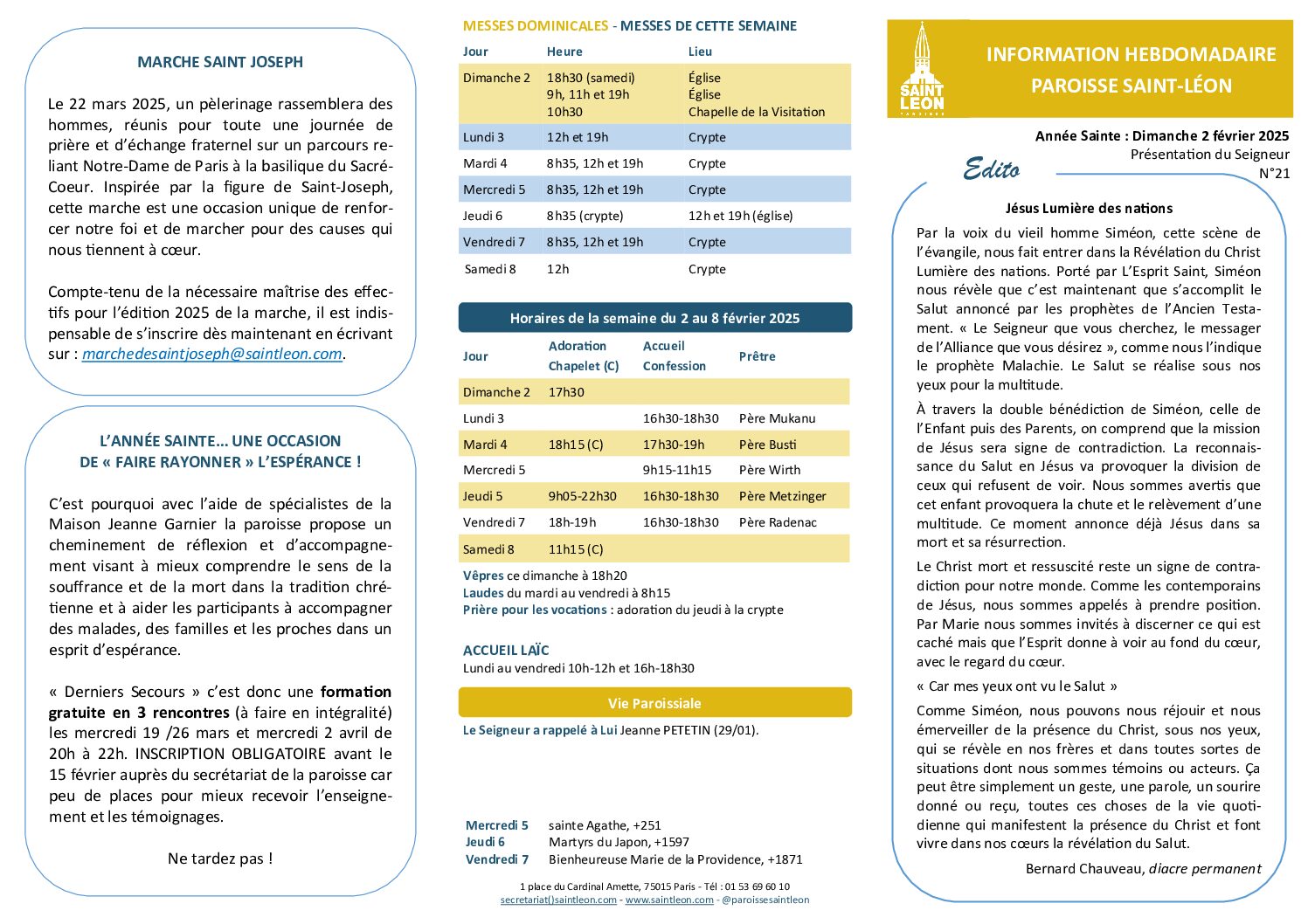 MARCHE SAINT JOSEPH

Le 22 mars 2025, un pèlerinage rassemblera des hommes, réunis pour toute une journée de prière et d'échange fraternel sur un parcours reliant Notre-Dame de Paris à la basilique du Sacré-Coeur. Inspirée par la figure de Saint-Joseph, cette marche est une occasion unique de renforcer notre foi et de marcher pour des causes qui nous tiennent à cœur.

Compte-tenu de la nécessaire maîtrise des effectifs pour l'édition 2025 de la marche, il est indispensable de s'inscrire dès maintenant en écrivant sur : marchedesaintjoseph@saintleon.com.

L'ANNÉE SAINTE... UNE OCCASION DE « FAIRE RAYONNER » L'ESPÉRANCE !

C'est pourquoi avec l'aide de spécialistes de la Maison Jeanne Garnier la paroisse propose un cheminement de réflexion et d'accompagnement visant à mieux comprendre le sens de la souffrance et de la mort dans la tradition chrétienne et à aider les participants à accompagner des malades, des familles et les proches dans un esprit d'espérance.

« Derniers Secours » c'est donc une formation gratuite en 3 rencontres (à faire en intégralité) les mercredi 19 /26 mars et mercredi 2 avril de 20h à 22h. INSCRIPTION OBLIGATOIRE avant le 15 février auprès du secrétariat de la paroisse car peu de places pour mieux recevoir l'enseignement et les témoignages.

Ne tardez pas !

MESSES DOMINICALES - MESSES DE CETTE SEMAINE

| Jour | Heure | Lieu |
|---|---|---|
| Dimanche 2 | 18h30 (samedi) 9h, 11h et 19h 10h30 | Église Église Chapelle de la Visitation |
| Lundi 3 | 12h et 19h | Crypte |
| Mardi 4 | 8h35, 12h et 19h | Crypte |
| Mercredi 5 | 8h35, 12h et 19h | Crypte |
| Jeudi 6 | 8h35 (crypte) | 12h et 19h (église) |
| Vendredi 7 | 8h35, 12h et 19h | Crypte |
| Samedi 8 | 12h | Crypte |

Horaires de la semaine du 2 au 8 février 2025

| Jour | Adoration Chapelet (C) | Accueil Confession | Prêtre |
|---|---|---|---|
| Dimanche 2 | 17h30 | | |
| Lundi 3 | | 16h30-18h30 | Père Mukanu |
| Mardi 4 | 18h15 (C) | 17h30-19h | Père Busti |
| Mercredi 5 | | 9h15-11h15 | Père Wirth |
| Jeudi 5 | 9h05-22h30 | 16h30-18h30 | Père Metzinger |
| Vendredi 7 | 18h-19h | 16h30-18h30 | Père Radenac |
| Samedi 8 | 11h15 (C) | | |

Vêpres ce dimanche à 18h20
Laudes du mardi au vendredi à 8h15
Prière pour les vocations : adoration du jeudi à la crypte

ACCUEIL LAÏC
Lundi au vendredi 10h-12h et 16h-18h30

Vie Paroissiale

Le Seigneur a rappelé à Lui Jeanne PETETIN (29/01).

Mercredi 5 sainte Agathe, +251
Jeudi 6 Martyrs du Japon, +1597
Vendredi 7 Bienheureuse Marie de la Providence, +1871

1 place du Cardinal Amette, 75015 Paris - Tél : 01 53 69 60 10
secretariat()saintleon.com - www.saintleon.com - @paroissesaintleon

SAINT LEON

INFORMATION HEBDOMADAIRE
PAROISSE SAINT-LÉON

Année Sainte : Dimanche 2 février 2025
Présentation du Seigneur
N°21

Edito

Jésus Lumière des nations

Par la voix du vieil homme Siméon, cette scène de l'évangile, nous fait entrer dans la Révélation du Christ Lumière des nations. Porté par L'Esprit Saint, Siméon nous révèle que c'est maintenant que s'accomplit le Salut annoncé par les prophètes de l'Ancien Testament. « Le Seigneur que vous cherchez, le messager de l'Alliance que vous désirez », comme nous l'indique le prophète Malachie. Le Salut se réalise sous nos yeux pour la multitude.

À travers la double bénédiction de Siméon, celle de l'Enfant puis des Parents, on comprend que la mission de Jésus sera signe de contradiction. La reconnaissance du Salut en Jésus va provoquer la division de ceux qui refusent de voir. Nous sommes avertis que cet enfant provoquera la chute et le relèvement d'une multitude. Ce moment annonce déjà Jésus dans sa mort et sa résurrection.

Le Christ mort et ressuscité reste un signe de contradiction pour notre monde. Comme les contemporains de Jésus, nous sommes appelés à prendre position. Par Marie nous sommes invités à discerner ce qui est caché mais que l'Esprit donne à voir au fond du cœur, avec le regard du cœur.

« Car mes yeux ont vu le Salut »

Comme Siméon, nous pouvons nous réjouir et nous émerveiller de la présence du Christ, sous nos yeux, qui se révèle en nos frères et dans toutes sortes de situations dont nous sommes témoins ou acteurs. Ça peut être simplement un geste, une parole, un sourire donné ou reçu, toutes ces choses de la vie quotidienne qui manifestent la présence du Christ et font vivre dans nos cœurs la révélation du Salut.

Bernard Chauveau, diacre permanent